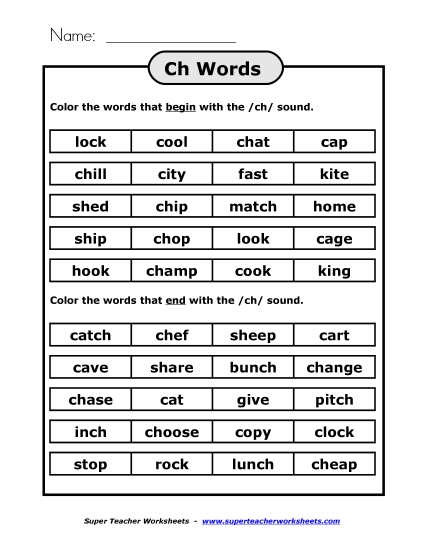 Name: ________________

Ch Words

Color the words that begin with the /ch/ sound.

| lock | cool | chat | cap |
|---|---|---|---|
| chill | city | fast | kite |
| shed | chip | match | home |
| ship | chop | look | cage |
| hook | champ | cook | king |

Color the words that end with the /ch/ sound.

| catch | chef | sheep | cart |
|---|---|---|---|
| cave | share | bunch | change |
| chase | cat | give | pitch |
| inch | choose | copy | clock |
| stop | rock | lunch | cheap |

Super Teacher Worksheets - www.superteacherworksheets.com